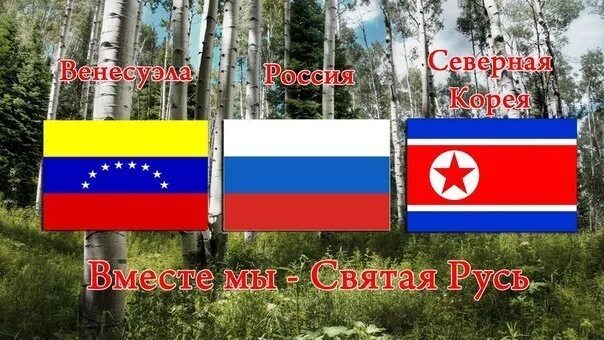 Венесуэла

Россия

Северная Корея

Вместе мы - Святая Русь